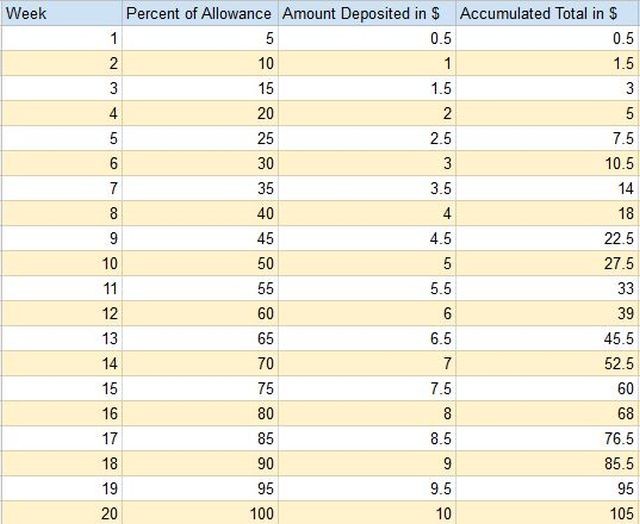 | Week | Percent of Allowance | Amount Deposited in \$ | Accumulated Total in \$ |
|---|---|---|---|
| 1 | 5 | 0.5 | 0.5 |
| 2 | 10 | 1 | 1.5 |
| 3 | 15 | 1.5 | 3 |
| 4 | 20 | 2 | 5 |
| 5 | 25 | 2.5 | 7.5 |
| 6 | 30 | 3 | 10.5 |
| 7 | 35 | 3.5 | 14 |
| 8 | 40 | 4 | 18 |
| 9 | 45 | 4.5 | 22.5 |
| 10 | 50 | 5 | 27.5 |
| 11 | 55 | 5.5 | 33 |
| 12 | 60 | 6 | 39 |
| 13 | 65 | 6.5 | 45.5 |
| 14 | 70 | 7 | 52.5 |
| 15 | 75 | 7.5 | 60 |
| 16 | 80 | 8 | 68 |
| 17 | 85 | 8.5 | 76.5 |
| 18 | 90 | 9 | 85.5 |
| 19 | 95 | 9.5 | 95 |
| 20 | 100 | 10 | 105 |